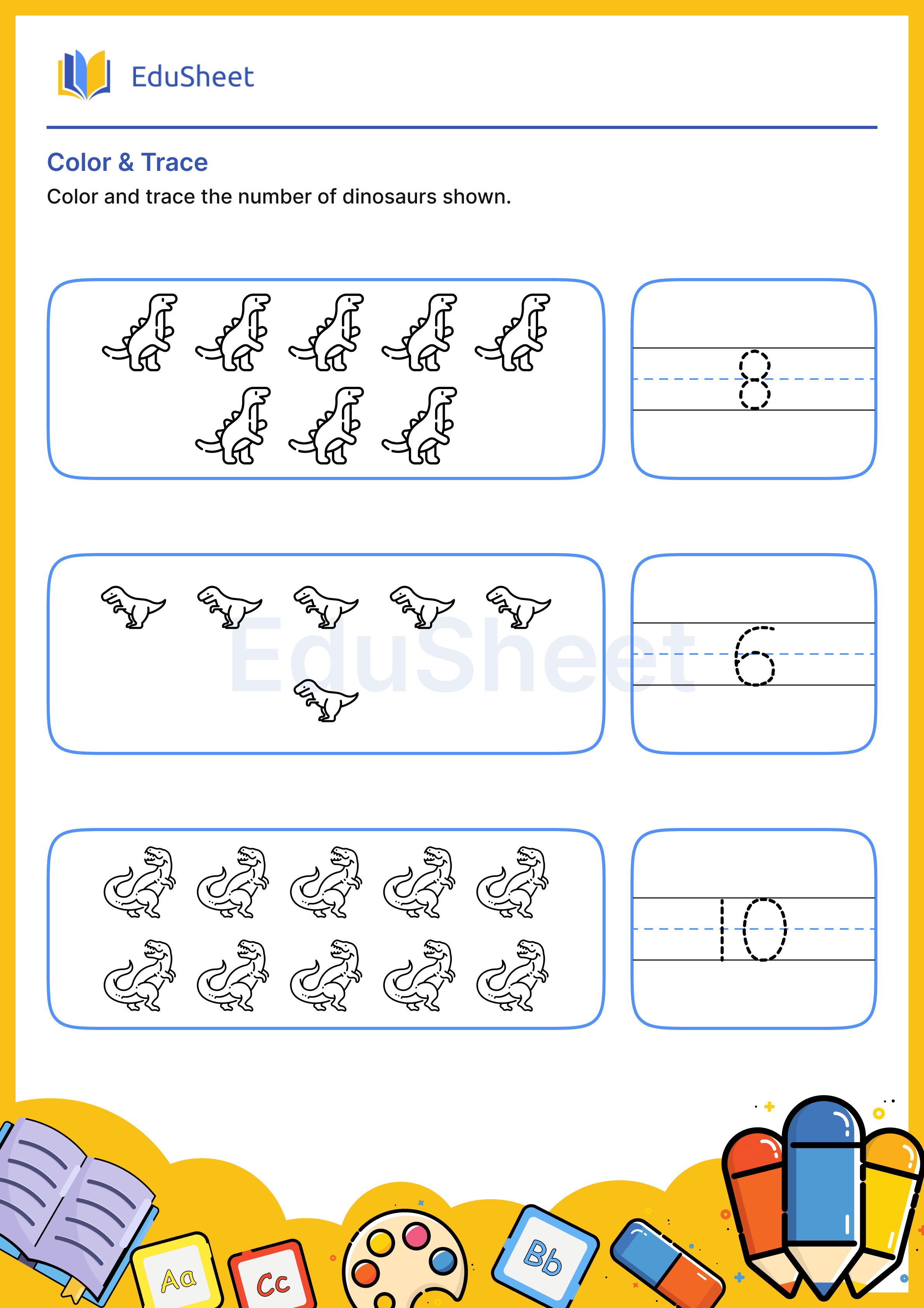 EduSheet

Color & Trace

Color and trace the number of dinosaurs shown.

8

EduSheet

6

10

Aa

Cc

Bb